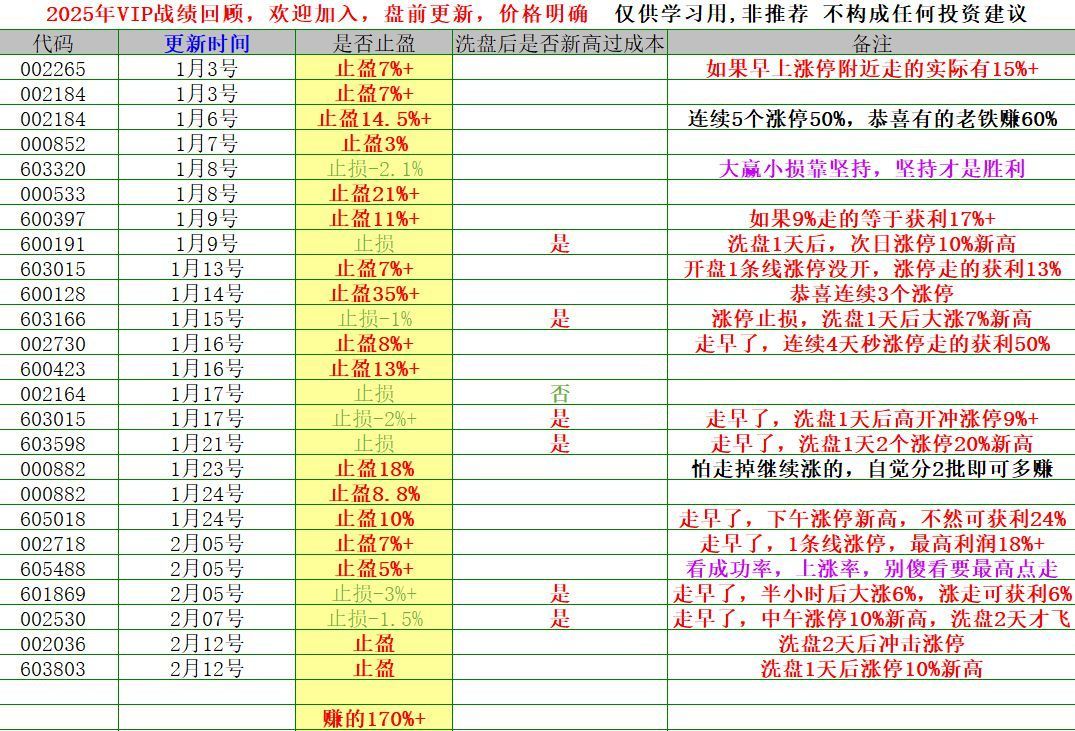 2025年VIP战绩回顾，欢迎加入，盘前更新，价格明确　仅供学习用，非推荐 不构成任何投资建议

| 代码 | 更新时间 | 是否止盈 | 洗盘后是否新高过成本 | 备注 |
|---|---|---|---|---|
| 002265 | 1月3号 | 止盈7%+ | | 如果早上涨停附近走的实际有15%+ |
| 002184 | 1月3号 | 止盈7%+ | | |
| 002184 | 1月6号 | 止盈14.5%+ | | 连续5个涨停50%，恭喜有的老铁赚60% |
| 000852 | 1月7号 | 止盈3% | | |
| 603320 | 1月8号 | 止损-2.1% | | 大赢小损靠坚持，坚持才是胜利 |
| 000533 | 1月8号 | 止盈21%+ | | |
| 600397 | 1月9号 | 止盈11%+ | | 如果9%走的等于获利17%+ |
| 600191 | 1月9号 | 止损 | 是 | 洗盘1天后，次日涨停10%新高 |
| 603015 | 1月13号 | 止盈7%+ | | 开盘1条线涨停没开，涨停走的获利13% |
| 600128 | 1月14号 | 止盈35%+ | | 恭喜连续3个涨停 |
| 603166 | 1月15号 | 止损-1% | 是 | 涨停止损，洗盘1天后大涨7%新高 |
| 002730 | 1月16号 | 止盈8%+ | | 走早了，连续4天秒涨停走的获利50% |
| 600423 | 1月16号 | 止盈13%+ | | |
| 002164 | 1月17号 | 止损 | 否 | |
| 603015 | 1月17号 | 止损-2%+ | 是 | 走早了，洗盘1天后高开冲涨停9%+ |
| 603598 | 1月21号 | 止损 | 是 | 走早了，洗盘1天2个涨停20%新高 |
| 000882 | 1月23号 | 止盈18% | | 怕走掉继续涨的，自觉分2批即可多赚 |
| 000882 | 1月24号 | 止盈8.8% | | |
| 605018 | 1月24号 | 止盈10% | | 走早了，下午涨停新高，不然可获利24% |
| 002718 | 2月05号 | 止盈7%+ | | 走早了，1条线涨停，最高利润18%+ |
| 605488 | 2月05号 | 止盈5%+ | | 看成功率，上涨率，别傻看要最高点走 |
| 601869 | 2月05号 | 止损-3%+ | 是 | 走早了，半小时后大涨6%，涨走可获利6% |
| 002530 | 2月07号 | 止损-1.5% | 是 | 走早了，中午涨停10%新高，洗盘2天才飞 |
| 002036 | 2月12号 | 止盈 | | 洗盘2天后冲击涨停 |
| 603803 | 2月12号 | 止盈 | | 洗盘1天后涨停10%新高 |
| | | | | |
| | | 赚的170%+ | | |